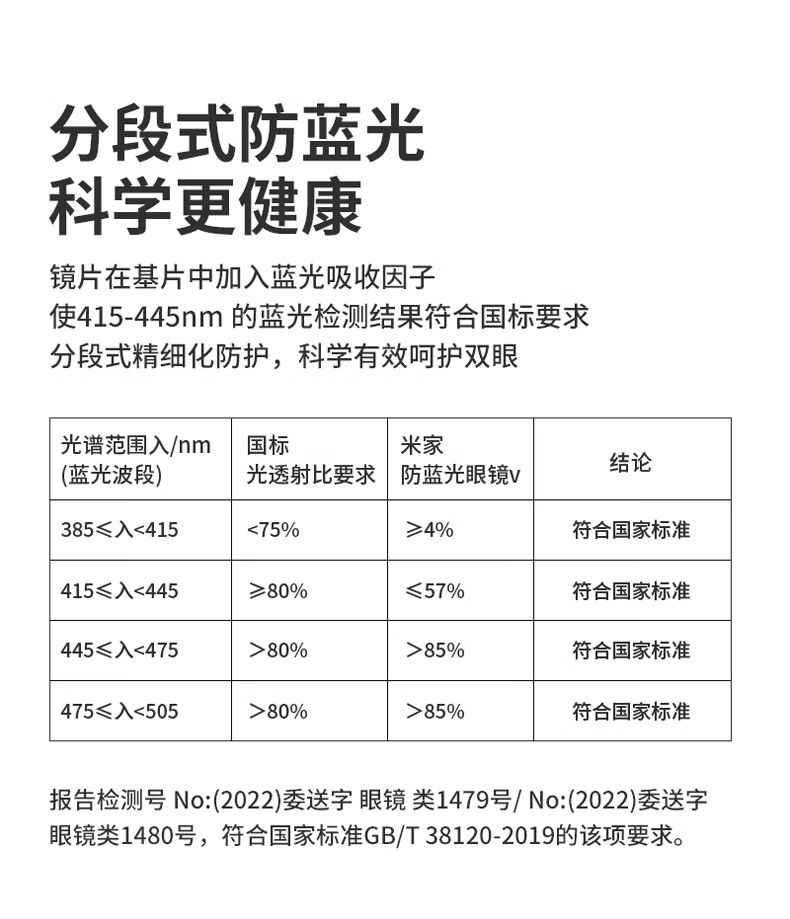 分段式防蓝光
科学更健康

镜片在基片中加入蓝光吸收因子
使415-445nm 的蓝光检测结果符合国标要求
分段式精细化防护，科学有效呵护双眼

| 光谱范围入/nm (蓝光波段) | 国标 光透射比要求 | 米家 防蓝光眼镜v | 结论 |
|---|---|---|---|
| 385≤入<415 | <75% | ≥4% | 符合国家标准 |
| 415≤入<445 | ≥80% | ≤57% | 符合国家标准 |
| 445≤入<475 | >80% | >85% | 符合国家标准 |
| 475≤入<505 | >80% | >85% | 符合国家标准 |

报告检测号 No:(2022)委送字 眼镜 类1479号/ No:(2022)委送字 眼镜类1480号，符合国家标准GB/T 38120-2019的该项要求。